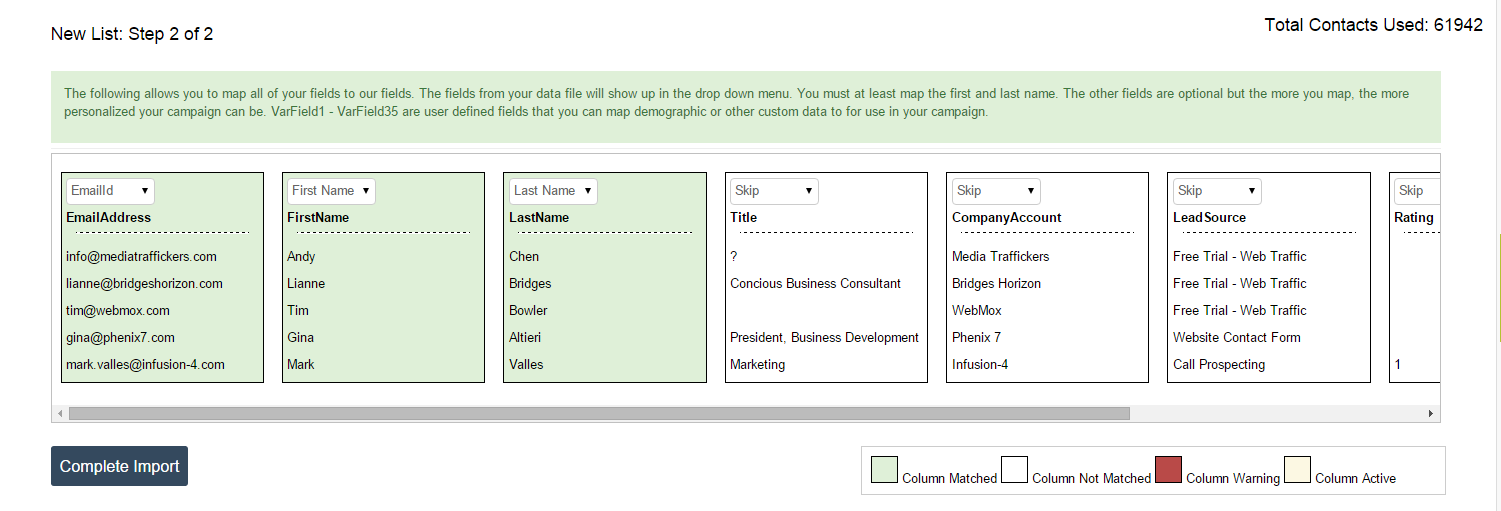 New List: Step 2 of 2

Total Contacts Used: 61942

The following allows you to map all of your fields to our fields. The fields from your data file will show up in the drop down menu. You must at least map the first and last name. The other fields are optional but the more you map, the more personalized your campaign can be. VarField1 - VarField35 are user defined fields that you can map demographic or other custom data to for use in your campaign.

| EmailId | First Name | Last Name | Skip | Skip | Skip | Skip |
|---|---|---|---|---|---|---|
| EmailAddress | FirstName | LastName | Title | CompanyAccount | LeadSource | Rating |
| info@mediatraffickers.com | Andy | Chen | ? | Media Traffickers | Free Trial - Web Traffic | |
| lianne@bridgeshorizon.com | Lianne | Bridges | Concious Business Consultant | Bridges Horizon | Free Trial - Web Traffic | |
| tim@webmox.com | Tim | Bowler | | WebMox | Free Trial - Web Traffic | |
| gina@phenix7.com | Gina | Altieri | President, Business Development | Phenix 7 | Website Contact Form | |
| mark.valles@infusion-4.com | Mark | Valles | Marketing | Infusion-4 | Call Prospecting | 1 |

Complete Import

Column Matched Column Not Matched Column Warning Column Active